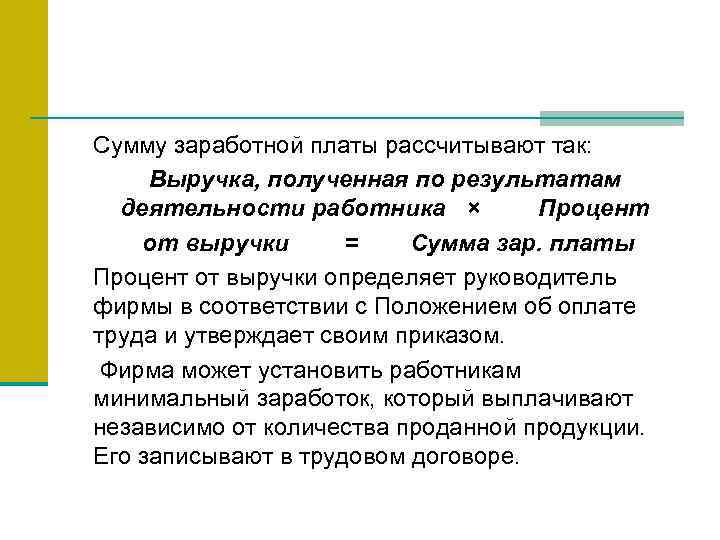 Сумму заработной платы рассчитывают так:

Выручка, полученная по результатам деятельности работника × Процент от выручки = Сумма зар. платы

Процент от выручки определяет руководитель фирмы в соответствии с Положением об оплате труда и утверждает своим приказом.

Фирма может установить работникам минимальный заработок, который выплачивают независимо от количества проданной продукции. Его записывают в трудовом договоре.